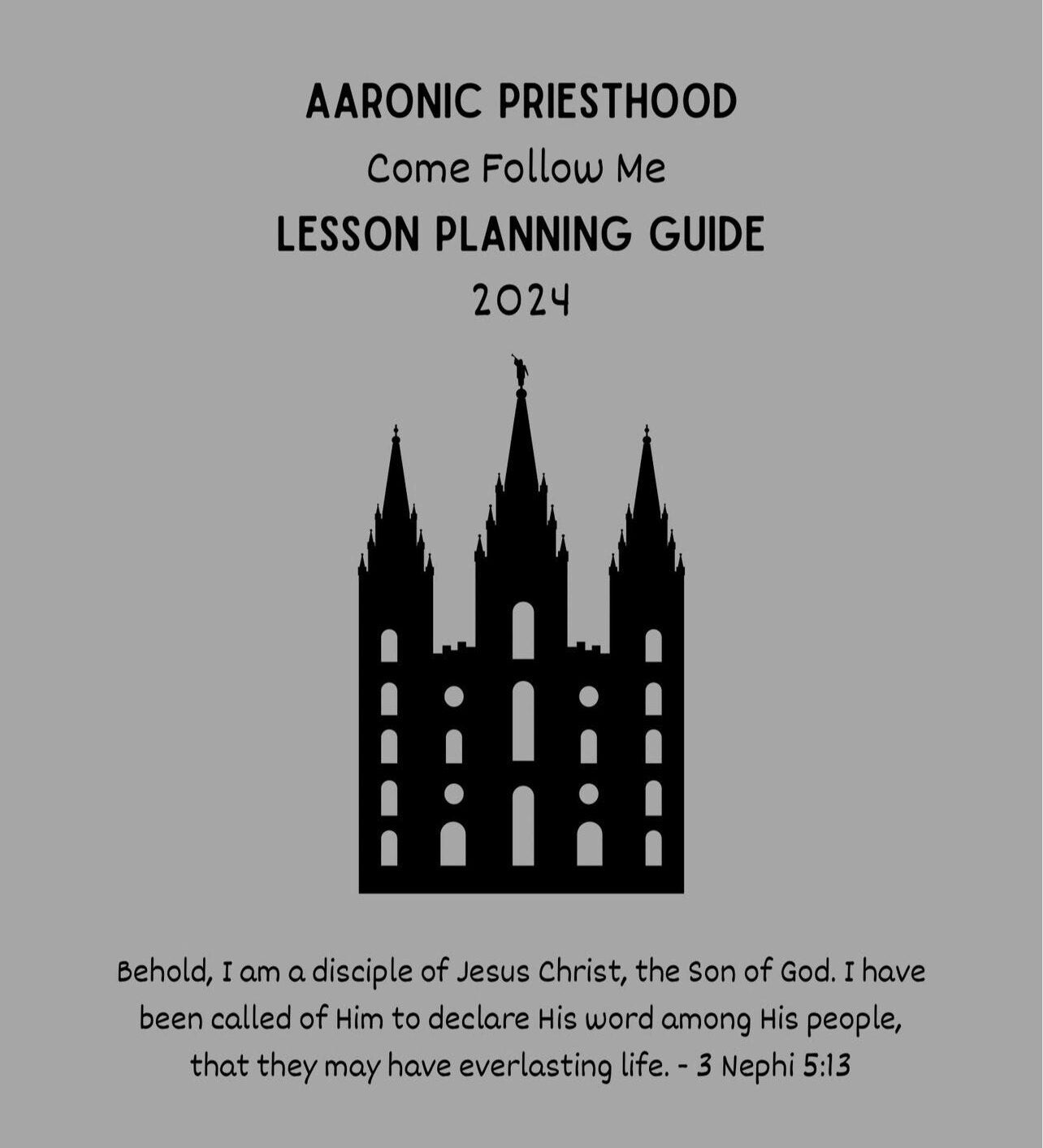 AARONIC PRIESTHOOD

Come Follow Me

LESSON PLANNING GUIDE

2024

Behold, I am a disciple of Jesus Christ, the Son of God. I have been called of Him to declare His word among His people, that they may have everlasting life. - 3 Nephi 5:13